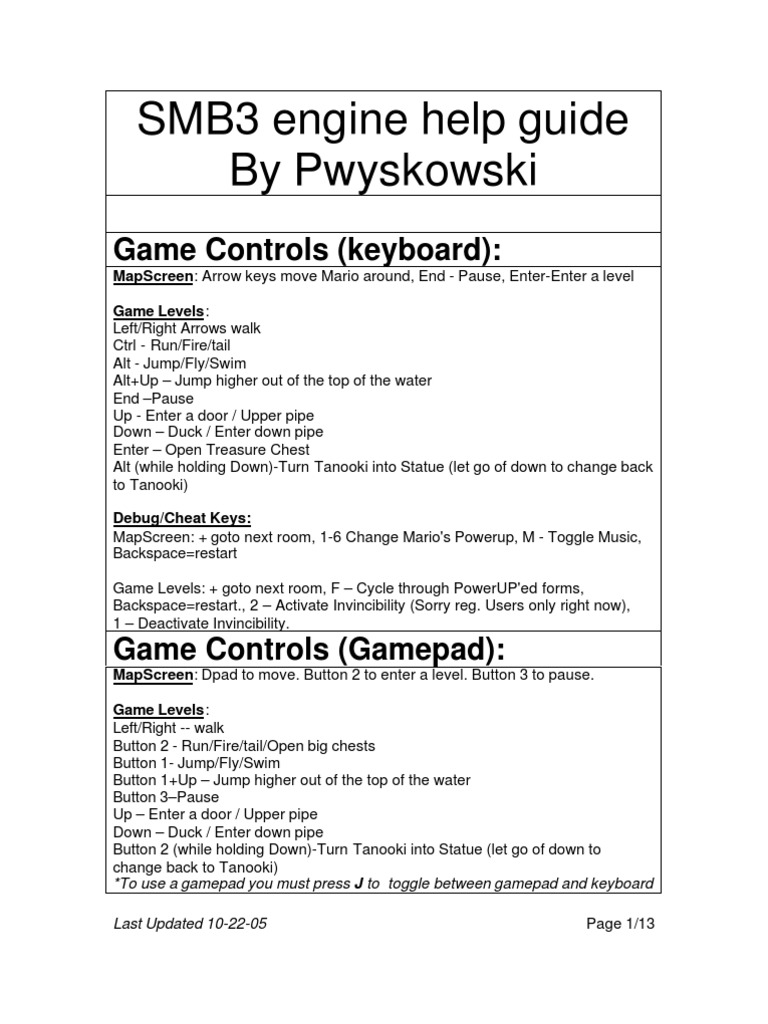 SMB3 engine help guide
By Pwyskowski

Game Controls (keyboard):

MapScreen: Arrow keys move Mario around, End - Pause, Enter-Enter a level

Game Levels:
Left/Right Arrows walk
Ctrl - Run/Fire/tail
Alt - Jump/Fly/Swim
Alt+Up – Jump higher out of the top of the water
End –Pause
Up - Enter a door / Upper pipe
Down – Duck / Enter down pipe
Enter – Open Treasure Chest
Alt (while holding Down)-Turn Tanooki into Statue (let go of down to change back to Tanooki)

Debug/Cheat Keys:
MapScreen: + goto next room, 1-6 Change Mario's Powerup, M - Toggle Music, Backspace=restart

Game Levels: + goto next room, F – Cycle through PowerUP'ed forms, Backspace=restart., 2 – Activate Invincibility (Sorry reg. Users only right now), 1 – Deactivate Invincibility.

Game Controls (Gamepad):

MapScreen: Dpad to move. Button 2 to enter a level. Button 3 to pause.

Game Levels:
Left/Right -- walk
Button 2 - Run/Fire/tail/Open big chests
Button 1- Jump/Fly/Swim
Button 1+Up – Jump higher out of the top of the water
Button 3–Pause
Up – Enter a door / Upper pipe
Down – Duck / Enter down pipe
Button 2 (while holding Down)-Turn Tanooki into Statue (let go of down to change back to Tanooki)
*To use a gamepad you must press J to toggle between gamepad and keyboard

Last Updated 10-22-05

Page 1/13